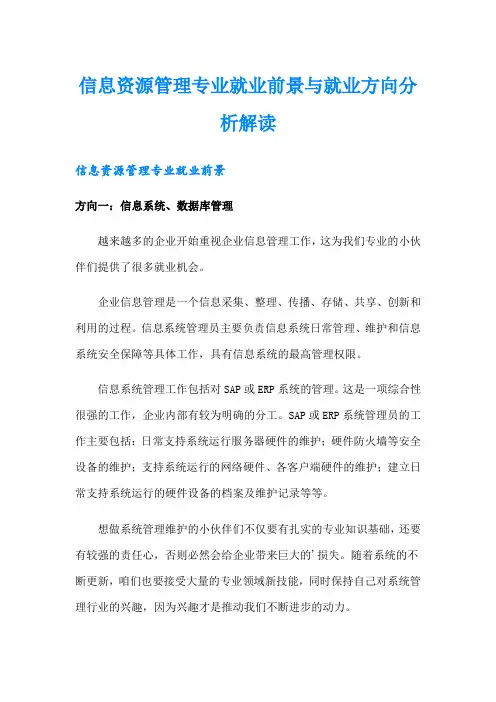 信息资源管理专业就业前景与就业方向分析解读

信息资源管理专业就业前景

方向一：信息系统、数据库管理

越来越多的企业开始重视企业信息管理工作，这为我们专业的小伙伴们提供了很多就业机会。

企业信息管理是一个信息采集、整理、传播、存储、共享、创新和利用的过程。信息系统管理员主要负责信息系统日常管理、维护和信息系统安全保障等具体工作，具有信息系统的最高管理权限。

信息系统管理工作包括对 SAP 或 ERP 系统的管理。这是一项综合性很强的工作，企业内部有较为明确的分工。SAP 或 ERP 系统管理员的工作主要包括：日常支持系统运行服务器硬件的维护；硬件防火墙等安全设备的维护；支持系统运行的网络硬件、各客户端硬件的维护；建立日常支持系统运行的硬件设备的档案及维护记录等等。

想做系统管理维护的小伙伴们不仅要有扎实的专业知识基础，还要有较强的责任心，否则必然会给企业带来巨大的'损失。随着系统的不断更新，咱们也要接受大量的专业领域新技能，同时保持自己对系统管理行业的兴趣，因为兴趣才是推动我们不断进步的动力。